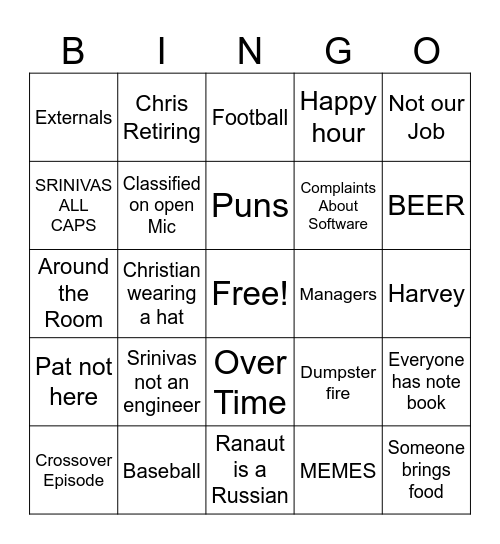 | B | I | N | G | O |
|---|---|---|---|---|
| Externals | Chris Retiring | Football | Happy hour | Not our Job |
| SRINIVAS ALL CAPS | Classified on open Mic | Puns | Complaints About Software | BEER |
| Around the Room | Christian wearing a hat | Free! | Managers | Harvey |
| Pat not here | Srinivas not an engineer | Over Time | Dumpster fire | Everyone has note book |
| Crossover Episode | Baseball | Ranaut is a Russian | MEMES | Someone brings food |